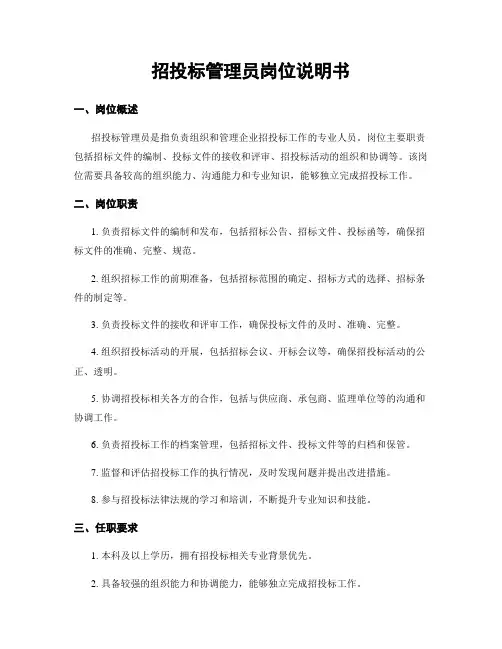 招投标管理员岗位说明书

一、岗位概述

招投标管理员是指负责组织和管理企业招投标工作的专业人员。岗位主要职责包括招标文件的编制、投标文件的接收和评审、招投标活动的组织和协调等。该岗位需要具备较高的组织能力、沟通能力和专业知识，能够独立完成招投标工作。

二、岗位职责

1. 负责招标文件的编制和发布，包括招标公告、招标文件、投标函等，确保招标文件的准确、完整、规范。

2. 组织招标工作的前期准备，包括招标范围的确定、招标方式的选择、招标条件的制定等。

3. 负责投标文件的接收和评审工作，确保投标文件的及时、准确、完整。

4. 组织招投标活动的开展，包括招标会议、开标会议等，确保招投标活动的公正、透明。

5. 协调招投标相关各方的合作，包括与供应商、承包商、监理单位等的沟通和协调工作。

6. 负责招投标工作的档案管理，包括招标文件、投标文件等的归档和保管。

7. 监督和评估招投标工作的执行情况，及时发现问题并提出改进措施。

8. 参与招投标法律法规的学习和培训，不断提升专业知识和技能。

三、任职要求

1. 本科及以上学历，拥有招投标相关专业背景优先。

2. 具备较强的组织能力和协调能力，能够独立完成招投标工作。